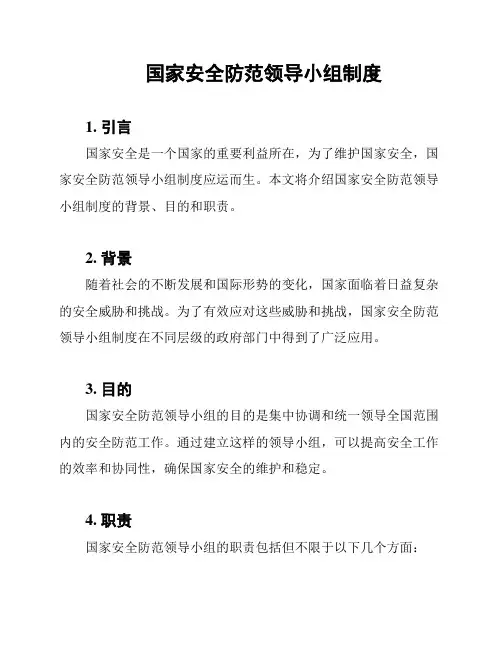 国家安全防范领导小组制度

1. 引言

国家安全是一个国家的重要利益所在，为了维护国家安全，国家安全防范领导小组制度应运而生。本文将介绍国家安全防范领导小组制度的背景、目的和职责。

2. 背景

随着社会的不断发展和国际形势的变化，国家面临着日益复杂的安全威胁和挑战。为了有效应对这些威胁和挑战，国家安全防范领导小组制度在不同层级的政府部门中得到了广泛应用。

3. 目的

国家安全防范领导小组的目的是集中协调和统一领导全国范围内的安全防范工作。通过建立这样的领导小组，可以提高安全工作的效率和协同性，确保国家安全的维护和稳定。

4. 职责

国家安全防范领导小组的职责包括但不限于以下几个方面：